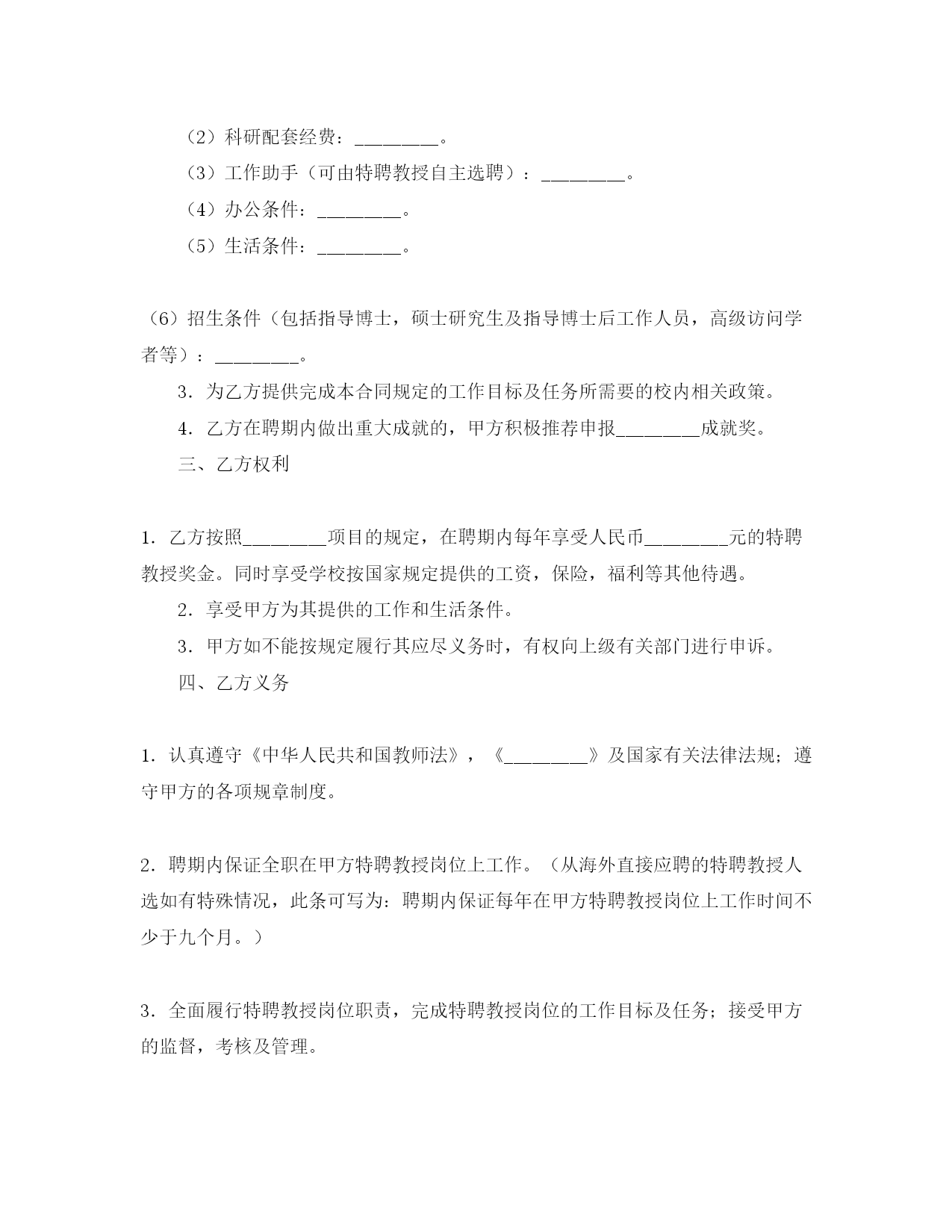 （2）科研配套经费：________。

（3）工作助手（可由特聘教授自主选聘）：________。

（4）办公条件：________。

（5）生活条件：________。

（6）招生条件（包括指导博士，硕士研究生及指导博士后工作人员，高级访问学者等）：________。

3．为乙方提供完成本合同规定的工作目标及任务所需要的校内相关政策。

4．乙方在聘期内做出重大成就的，甲方积极推荐申报________成就奖。

三、乙方权利

1．乙方按照________项目的规定，在聘期内每年享受人民币________元的特聘教授奖金。同时享受学校按国家规定提供的工资，保险，福利等其他待遇。

2．享受甲方为其提供的工作和生活条件。

3．甲方如不能按规定履行其应尽义务时，有权向上级有关部门进行申诉。

四、乙方义务

1．认真遵守《中华人民共和国教师法》，《________》及国家有关法律法规；遵守甲方的各项规章制度。

2．聘期内保证全职在甲方特聘教授岗位上工作。（从海外直接应聘的特聘教授人选如有特殊情况，此条可写为：聘期内保证每年在甲方特聘教授岗位上工作时间不少于九个月。）

3．全面履行特聘教授岗位职责，完成特聘教授岗位的工作目标及任务；接受甲方的监督，考核及管理。